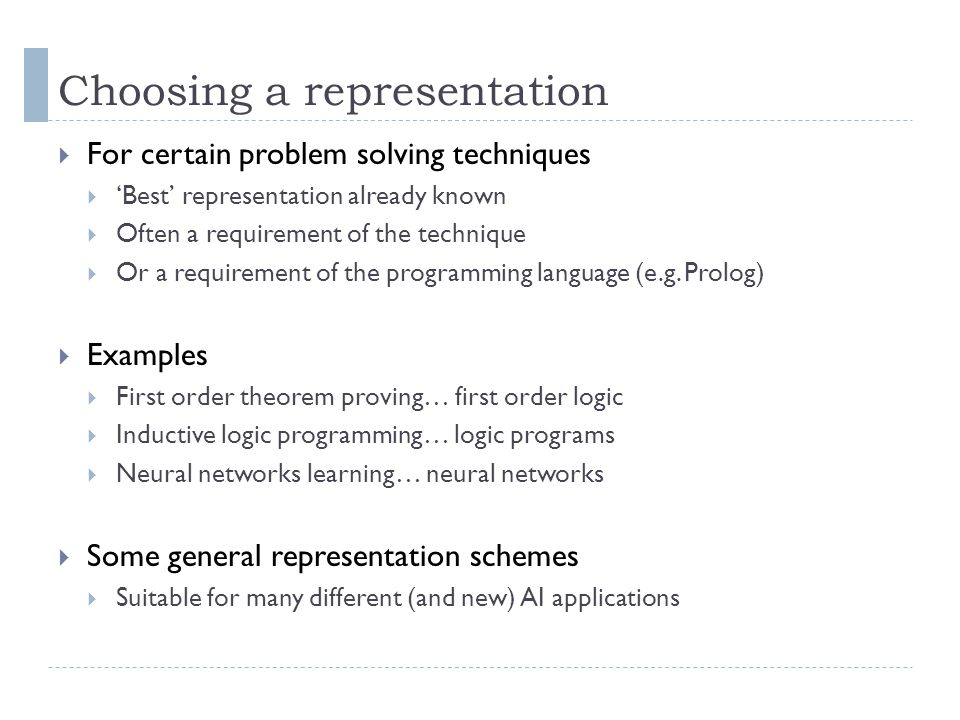 Choosing a representation

For certain problem solving techniques
‘Best’ representation already known
Often a requirement of the technique
Or a requirement of the programming language (e.g. Prolog)

Examples
First order theorem proving… first order logic
Inductive logic programming… logic programs
Neural networks learning… neural networks

Some general representation schemes
Suitable for many different (and new) AI applications